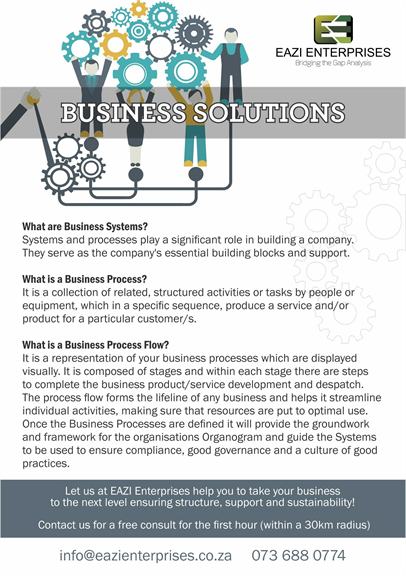 EAZI ENTERPRISES
Bridging the Gap Analysis

BUSINESS SOLUTIONS

What are Business Systems?
Systems and processes play a significant role in building a company. They serve as the company's essential building blocks and support.

What is a Business Process?
It is a collection of related, structured activities or tasks by people or equipment, which in a specific sequence, produce a service and/or product for a particular customer/s.

What is a Business Process Flow?
It is a representation of your business processes which are displayed visually. It is composed of stages and within each stage there are steps to complete the business product/service development and despatch. The process flow forms the lifeline of any business and helps it streamline individual activities, making sure that resources are put to optimal use. Once the Business Processes are defined it will provide the groundwork and framework for the organisations Organogram and guide the Systems to be used to ensure compliance, good governance and a culture of good practices.

Let us at EAZI Enterprises help you to take your business to the next level ensuring structure, support and sustainability!

Contact us for a free consult for the first hour (within a 30km radius)

info@eazienterprises.co.za 073 688 0774